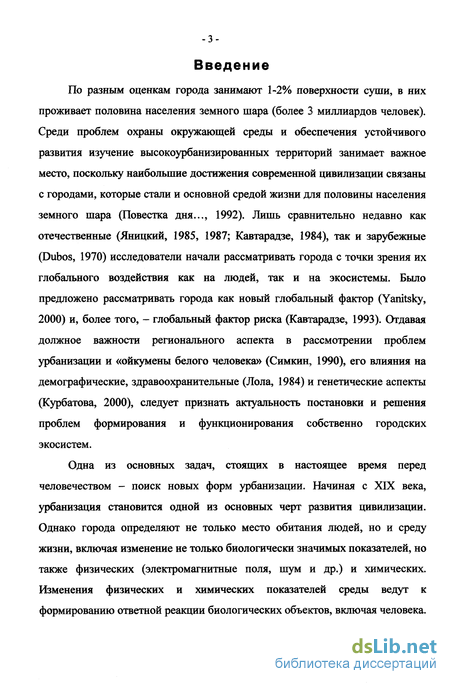 - 3 -

Введение

По разным оценкам города занимают 1-2% поверхности суши, в них проживает половина населения земного шара (более 3 миллиардов человек). Среди проблем охраны окружающей среды и обеспечения устойчивого развития изучение высокоурбанизированных территорий занимает важное место, поскольку наибольшие достижения современной цивилизации связаны с городами, которые стали и основной средой жизни для половины населения земного шара (Повестка дня…, 1992). Лишь сравнительно недавно как отечественные (Яницкий, 1985, 1987; Кавтарадзе, 1984), так и зарубежные (Dubos, 1970) исследователи начали рассматривать города с точки зрения их глобального воздействия как на людей, так и на экосистемы. Было предложено рассматривать города как новый глобальный фактор (Yanitsky, 2000) и, более того, – глобальный фактор риска (Кавтарадзе, 1993). Отдавая должное важности регионального аспекта в рассмотрении проблем урбанизации и «ойкумены белого человека» (Симкин, 1990), его влияния на демографические, здравоохранительные (Лола, 1984) и генетические аспекты (Курбатова, 2000), следует признать актуальность постановки и решения проблем формирования и функционирования собственно городских экосистем.

Одна из основных задач, стоящих в настоящее время перед человечеством – поиск новых форм урбанизации. Начиная с XIX века, урбанизация становится одной из основных черт развития цивилизации. Однако города определяют не только место обитания людей, но и среду жизни, включая изменение не только биологически значимых показателей, но также физических (электромагнитные поля, шум и др.) и химических. Изменения физических и химических показателей среды ведут к формированию ответной реакции биологических объектов, включая человека.

dsLib.net
библиотека диссертаций